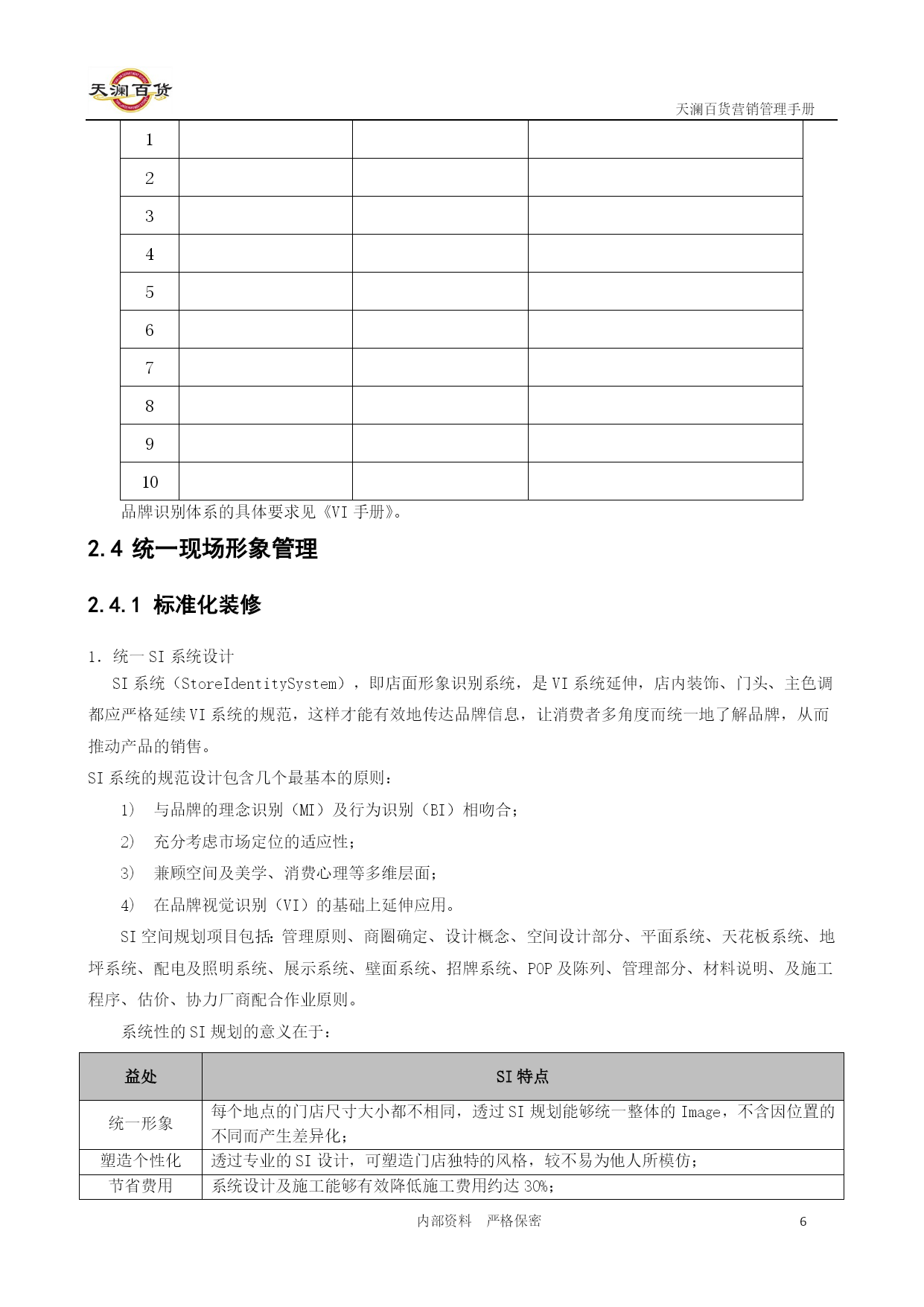 天澜百货

天澜百货营销管理手册

| 1 | | | |
|---|---|---|---|
| 2 | | | |
| 3 | | | |
| 4 | | | |
| 5 | | | |
| 6 | | | |
| 7 | | | |
| 8 | | | |
| 9 | | | |
| 10 | | | |

品牌识别体系的具体要求见《VI 手册》。

2.4 统一现场形象管理

2.4.1 标准化装修

1. 统一 SI 系统设计

SI 系统（StoreIdentitySystem），即店面形象识别系统，是 VI 系统延伸，店内装饰、门头、主色调都应严格延续 VI 系统的规范，这样才能有效地传达品牌信息，让消费者多角度而统一地了解品牌，从而推动产品的销售。

SI 系统的规范设计包含几个最基本的原则：

1） 与品牌的理念识别（MI）及行为识别（BI）相吻合；

2） 充分考虑市场定位的适应性；

3） 兼顾空间及美学、消费心理等多维层面；

4） 在品牌视觉识别（VI）的基础上延伸应用。

SI 空间规划项目包括：管理原则、商圈确定、设计概念、空间设计部分、平面系统、天花板系统、地坪系统、配电及照明系统、展示系统、壁面系统、招牌系统、POP 及陈列、管理部分、材料说明、及施工程序、估价、协力厂商配合作业原则。

系统性的 SI 规划的意义在于：

| 益处 | SI 特点 |
|---|---|
| 统一形象 | 每个地点的门店尺寸大小都不相同，透过 SI 规划能够统一整体的 Image，不含因位置的不同而产生差异化； |
| 塑造个性化 | 透过专业的 SI 设计，可塑造门店独特的风格，较不易为他人所模仿； |
| 节省费用 | 系统设计及施工能够有效降低施工费用约达 30%； |

内部资料 严格保密

6